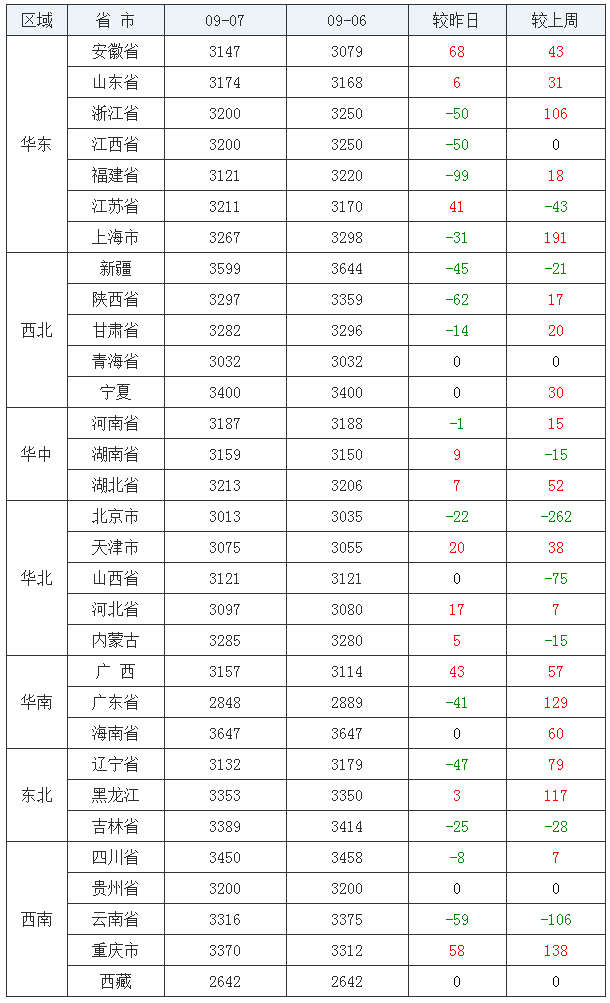 | 区域 | 省 市 | 09-07 | 09-06 | 较昨日 | 较上周 |
|---|---|---|---|---|---|
| 华东 | 安徽省 | 3147 | 3079 | 68 | 43 |
|  | 山东省 | 3174 | 3168 | 6 | 31 |
|  | 浙江省 | 3200 | 3250 | -50 | 106 |
|  | 江西省 | 3200 | 3250 | -50 | 0 |
|  | 福建省 | 3121 | 3220 | -99 | 18 |
|  | 江苏省 | 3211 | 3170 | 41 | -43 |
|  | 上海市 | 3267 | 3298 | -31 | 191 |
| 西北 | 新疆 | 3599 | 3644 | -45 | -21 |
|  | 陕西省 | 3297 | 3359 | -62 | 17 |
|  | 甘肃省 | 3282 | 3296 | -14 | 20 |
|  | 青海省 | 3032 | 3032 | 0 | 0 |
|  | 宁夏 | 3400 | 3400 | 0 | 30 |
| 华中 | 河南省 | 3187 | 3188 | -1 | 15 |
|  | 湖南省 | 3159 | 3150 | 9 | -15 |
|  | 湖北省 | 3213 | 3206 | 7 | 52 |
| 华北 | 北京市 | 3013 | 3035 | -22 | -262 |
|  | 天津市 | 3075 | 3055 | 20 | 38 |
|  | 山西省 | 3121 | 3121 | 0 | -75 |
|  | 河北省 | 3097 | 3080 | 17 | 7 |
|  | 内蒙古 | 3285 | 3280 | 5 | -15 |
| 华南 | 广 西 | 3157 | 3114 | 43 | 57 |
|  | 广东省 | 2848 | 2889 | -41 | 129 |
|  | 海南省 | 3647 | 3647 | 0 | 60 |
| 东北 | 辽宁省 | 3132 | 3179 | -47 | 79 |
|  | 黑龙江 | 3353 | 3350 | 3 | 117 |
|  | 吉林省 | 3389 | 3414 | -25 | -28 |
| 西南 | 四川省 | 3450 | 3458 | -8 | 7 |
|  | 贵州省 | 3200 | 3200 | 0 | 0 |
|  | 云南省 | 3316 | 3375 | -59 | -106 |
|  | 重庆市 | 3370 | 3312 | 58 | 138 |
|  | 西藏 | 2642 | 2642 | 0 | 0 |